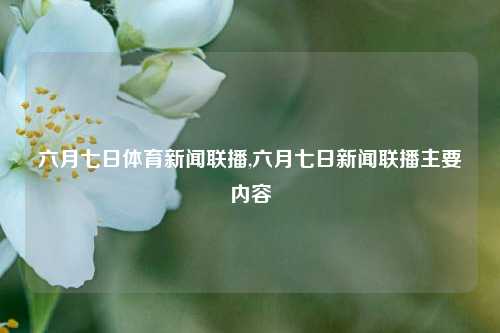 六月七日体育新闻联播,六月七日新闻联播主要内容